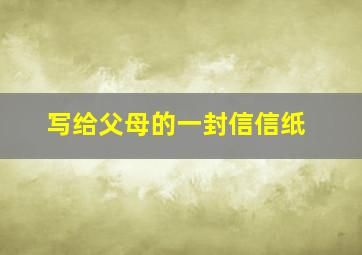 写给父母的一封信信纸